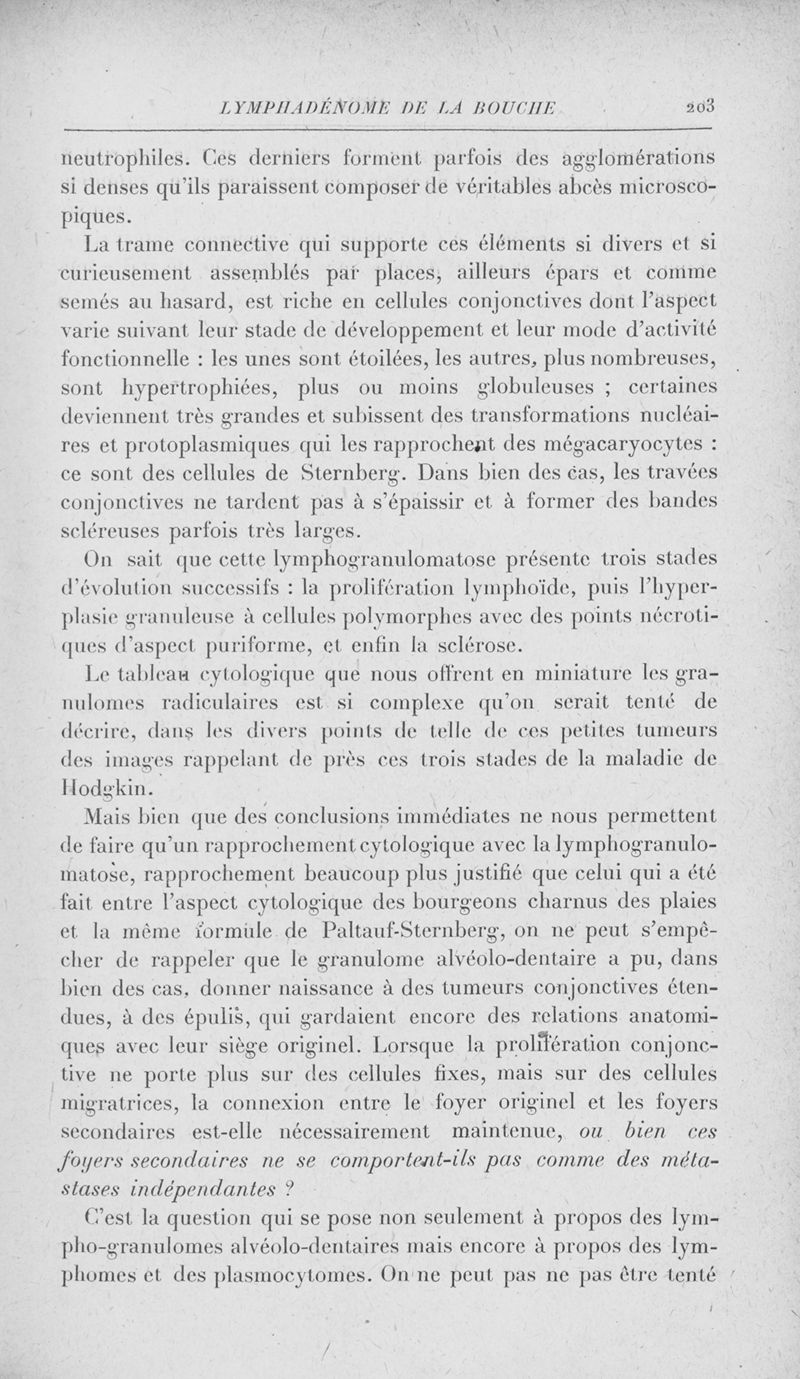 LYMPHADÉNOME DE LA BOUCHE 203

neutrophiles. Ces derniers forment parfois des agglomérations si denses qu'ils paraissent composer de véritables abcès microscopiques.

La trame connective qui supporte ces éléments si divers et si curieusement assemblés par places, ailleurs épars et comme semés au hasard, est riche en cellules conjonctives dont l'aspect varie suivant leur stade de développement et leur mode d'activité fonctionnelle : les unes sont étoilées, les autres, plus nombreuses, sont hypertrophiées, plus ou moins globuleuses ; certaines deviennent très grandes et subissent des transformations nucléaires et protoplasmiques qui les rapprochent des mégacaryocytes : ce sont des cellules de Sternberg. Dans bien des cas, les travées conjonctives ne tardent pas à s'épaissir et à former des bandes scléreuses parfois très larges.

On sait que cette lymphogranulomatose présente trois stades d'évolution successifs : la prolifération lymphoïde, puis l'hyperplasie granuleuse à cellules polymorphes avec des points nécrotiques d'aspect puriforme, et enfin la sclérose.

Le tableau cytologique que nous offrent en miniature les granulomes radiculaires est si complexe qu'on serait tenté de décrire, dans les divers points de telle de ces petites tumeurs des images rappelant de près ces trois stades de la maladie de Hodgkin.

Mais bien que des conclusions immédiates ne nous permettent de faire qu'un rapprochement cytologique avec la lymphogranulomatose, rapprochement beaucoup plus justifié que celui qui a été fait entre l'aspect cytologique des bourgeons charnus des plaies et la même formule de Paltauf-Sternberg, on ne peut s'empêcher de rappeler que le granulome alvéolo-dentaire a pu, dans bien des cas, donner naissance à des tumeurs conjonctives étendues, à des épulis, qui gardaient encore des relations anatomiques avec leur siège originel. Lorsque la prolifération conjonctive ne porte plus sur des cellules fixes, mais sur des cellules migratrices, la connexion entre le foyer originel et les foyers secondaires est-elle nécessairement maintenue, ou bien ces foyers secondaires ne se comportent-ils pas comme des métastases indépendantes ?

C'est la question qui se pose non seulement à propos des lympho-granulomes alvéolo-dentaires mais encore à propos des lymphomes et des plasmocytomes. On ne peut pas ne pas être tenté